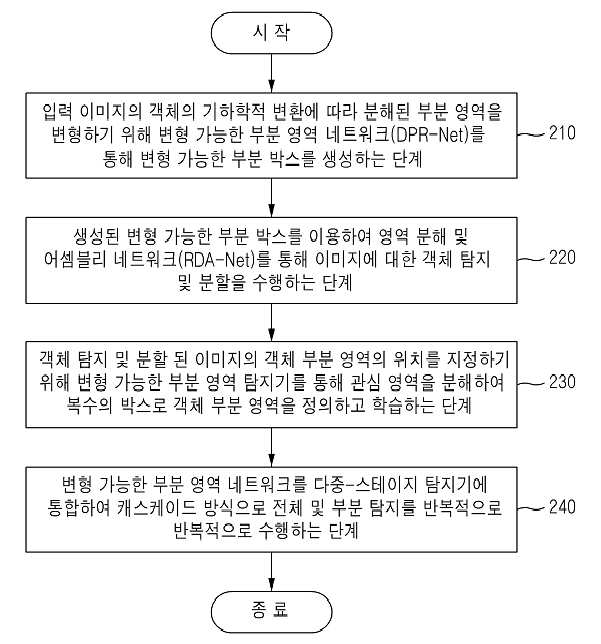 시 작

입력 이미지의 객체의 기하학적 변환에 따라 분해된 부분 영역을 변형하기 위해 변형 가능한 부분 영역 네트워크(DPR-Net)를 통해 변형 가능한 부분 박스를 생성하는 단계

210

생성된 변형 가능한 부분 박스를 이용하여 영역 분해 및 어셈블리 네트워크(RDA-Net)를 통해 이미지에 대한 객체 탐지 및 분할을 수행하는 단계

220

객체 탐지 및 분할 된 이미지의 객체 부분 영역의 위치를 지정하기 위해 변형 가능한 부분 영역 탐지기를 통해 관심 영역을 분해하여 복수의 박스로 객체 부분 영역을 정의하고 학습하는 단계

230

변형 가능한 부분 영역 네트워크를 다중-스테이지 탐지기에 통합하여 캐스케이드 방식으로 전체 및 부분 탐지를 반복적으로 반복적으로 수행하는 단계

240

종 료